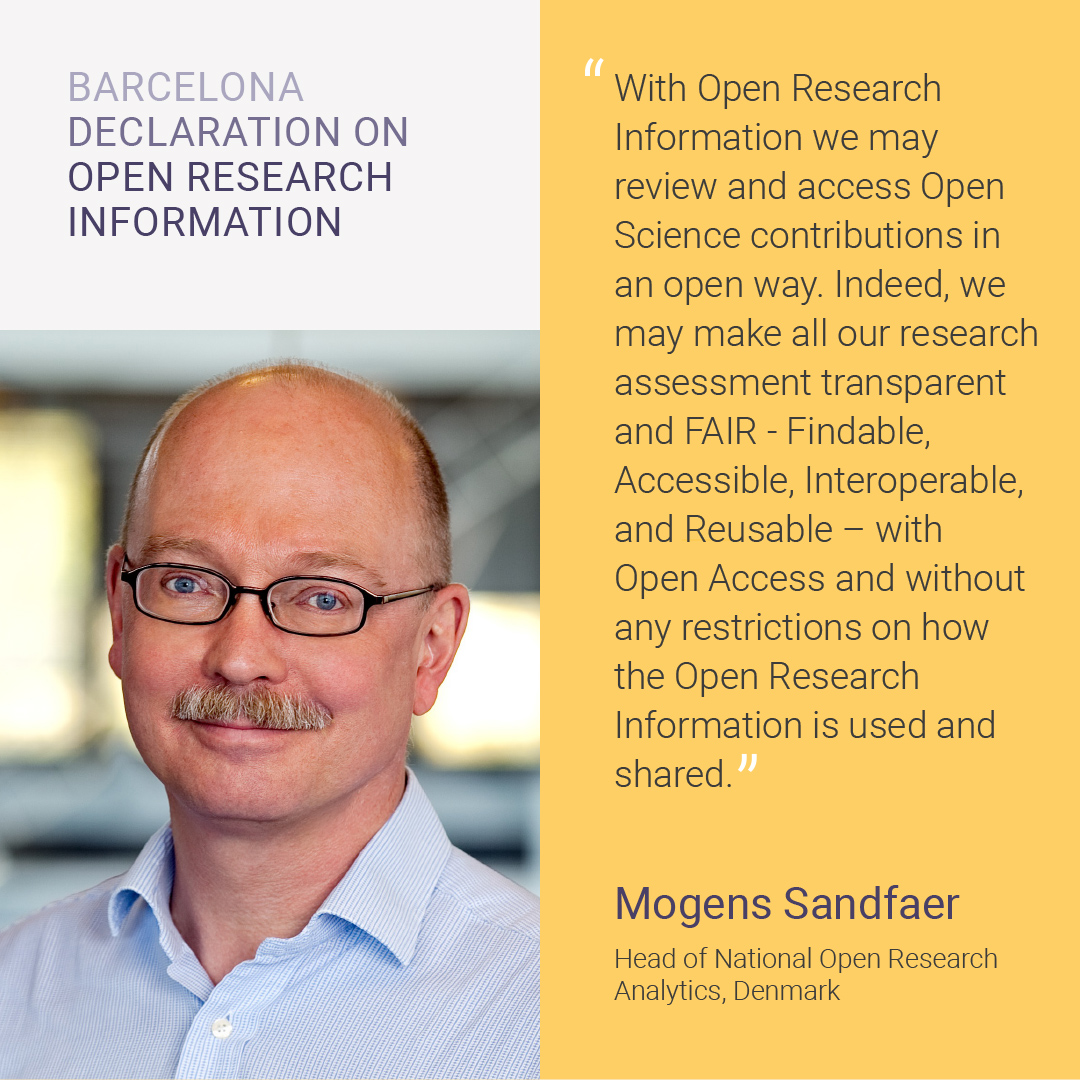 BARCELONA DECLARATION ON OPEN RESEARCH INFORMATION

“With Open Research Information we may review and access Open Science contributions in an open way. Indeed, we may make all our research assessment transparent and FAIR - Findable, Accessible, Interoperable, and Reusable – with Open Access and without any restrictions on how the Open Research Information is used and shared.”

Mogens Sandfaer

Head of National Open Research Analytics, Denmark